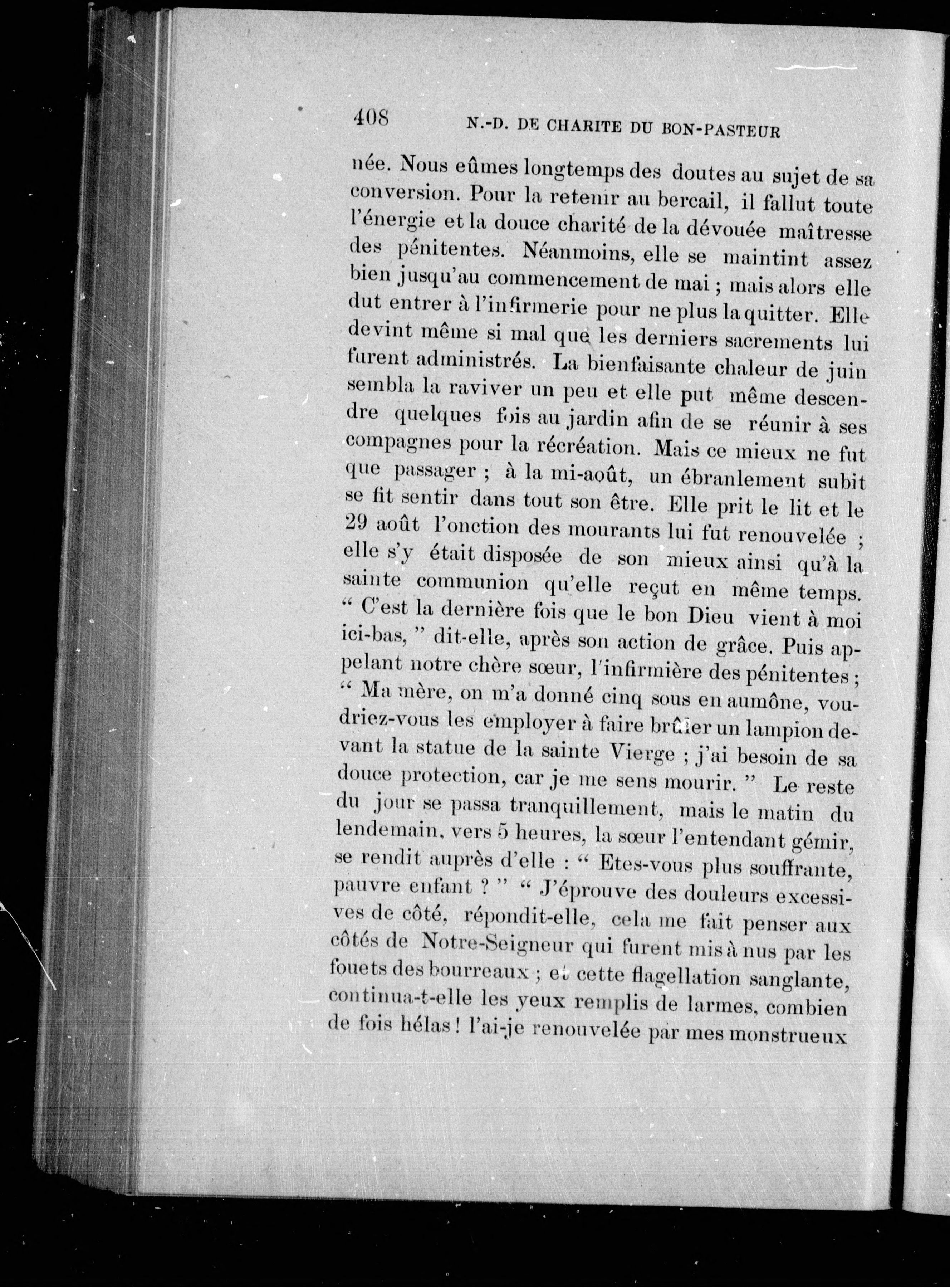 408 N.-D. DE CHARITE DU BON-PASTEUR

née. Nous eûmes longtemps des doutes au sujet de sa conversion. Pour la retenir au bercail, il fallut toute l'énergie et la douce charité de la dévouée maîtresse des pénitentes. Néanmoins, elle se maintint assez bien jusqu'au commencement de mai ; mais alors elle dut entrer à l'infirmerie pour ne plus la quitter. Elle devint même si mal que les derniers sacrements lui furent administrés. La bienfaisante chaleur de juin sembla la raviver un peu et elle put même descendre quelques fois au jardin afin de se réunir à ses compagnes pour la récréation. Mais ce mieux ne fut que passager ; à la mi-août, un ébranlement subit se fit sentir dans tout son être. Elle prit le lit et le 29 août l'onction des mourants lui fut renouvelée ; elle s'y était disposée de son mieux ainsi qu'à la sainte communion qu'elle reçut en même temps. " C'est la dernière fois que le bon Dieu vient à moi ici-bas, " dit-elle, après son action de grâce. Puis appelant notre chère sœur, l'infirmière des pénitentes ; " Ma mère, on m'a donné cinq sous en aumône, voudriez-vous les employer à faire brûler un lampion devant la statue de la sainte Vierge ; j'ai besoin de sa douce protection, car je me sens mourir. " Le reste du jour se passa tranquillement, mais le matin du lendemain, vers 5 heures, la sœur l'entendant gémir, se rendit auprès d'elle : " Etes-vous plus souffrante, pauvre enfant ? " " J'éprouve des douleurs excessives de côté, répondit-elle, cela me fait penser aux côtés de Notre-Seigneur qui furent mis à nus par les fouets des bourreaux ; et cette flagellation sanglante, continua-t-elle les yeux remplis de larmes, combien de fois hélas ! l'ai-je renouvelée par mes monstrueux